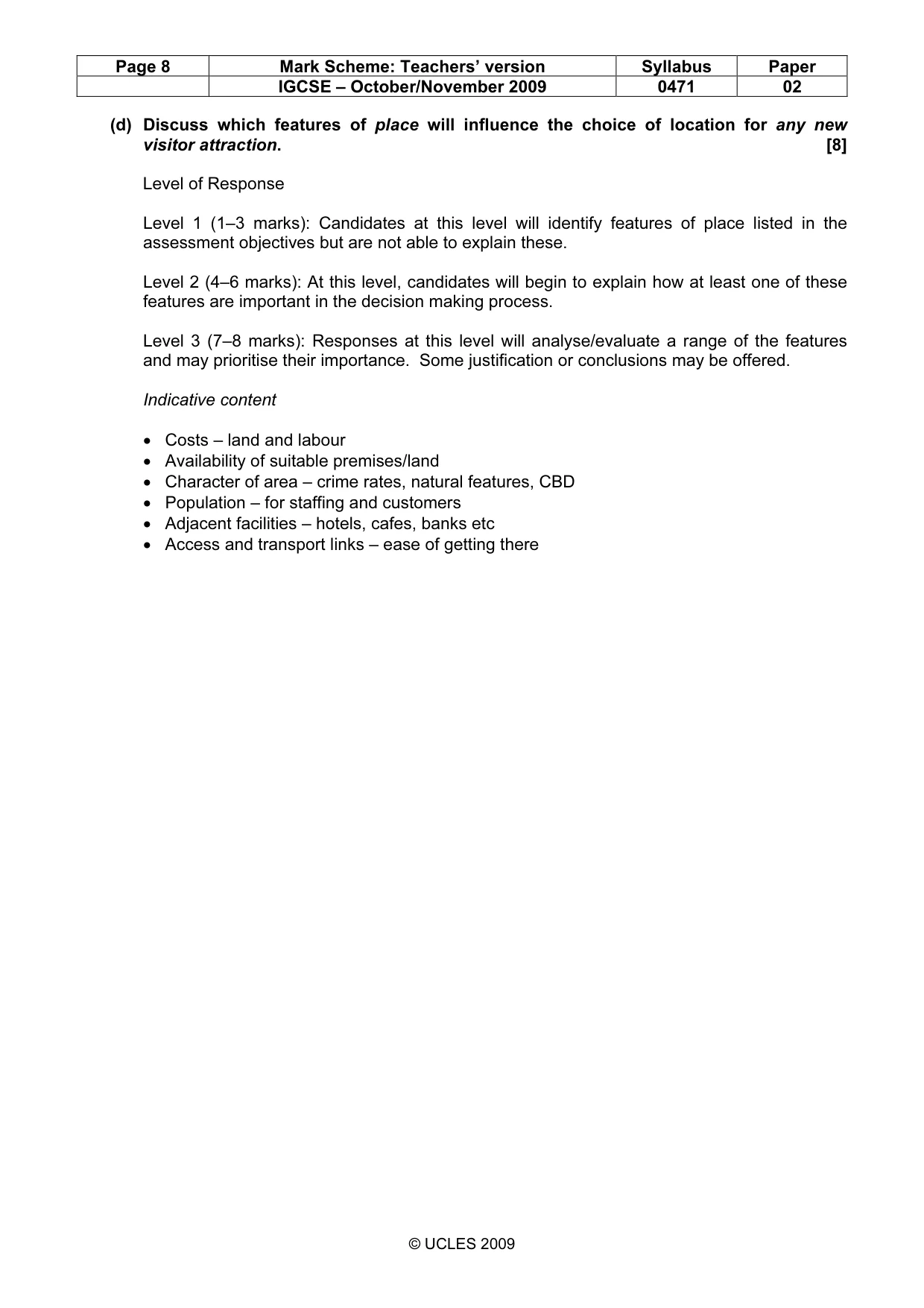 | Page 8 | Mark Scheme: Teachers' version | Syllabus | Paper |
|---|---|---|---|
| | IGCSE – October/November 2009 | 0471 | 02 |

(d) Discuss which features of place will influence the choice of location for any new visitor attraction. [8]

Level of Response

Level 1 (1–3 marks): Candidates at this level will identify features of place listed in the assessment objectives but are not able to explain these.

Level 2 (4–6 marks): At this level, candidates will begin to explain how at least one of these features are important in the decision making process.

Level 3 (7–8 marks): Responses at this level will analyse/evaluate a range of the features and may prioritise their importance. Some justification or conclusions may be offered.

Indicative content

• Costs – land and labour
• Availability of suitable premises/land
• Character of area – crime rates, natural features, CBD
• Population – for staffing and customers
• Adjacent facilities – hotels, cafes, banks etc
• Access and transport links – ease of getting there

© UCLES 2009